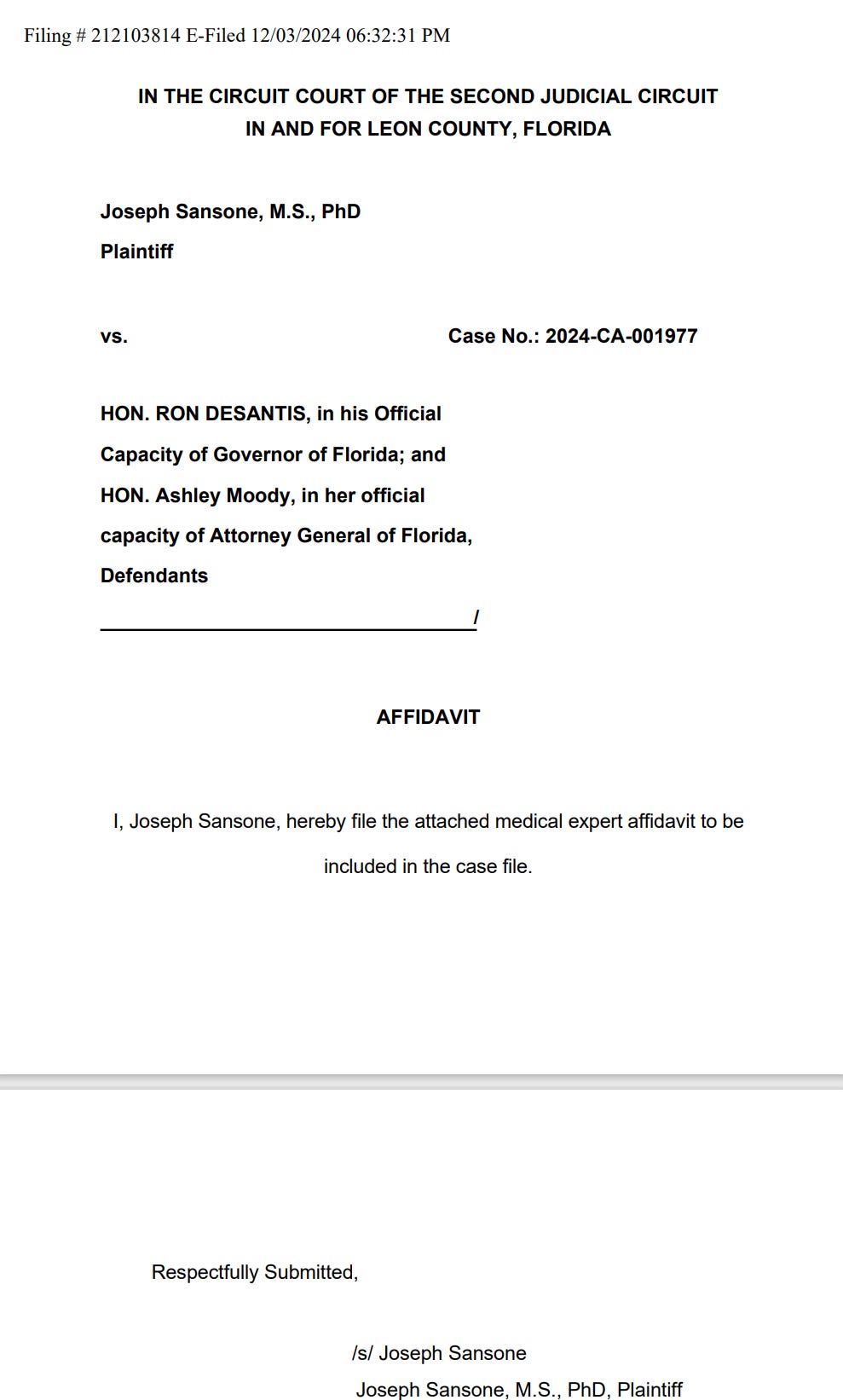 Filing # 212103814 E-Filed 12/03/2024 06:32:31 PM

IN THE CIRCUIT COURT OF THE SECOND JUDICIAL CIRCUIT
IN AND FOR LEON COUNTY, FLORIDA

Joseph Sansone, M.S., PhD
Plaintiff

vs.

Case No.: 2024-CA-001977

HON. RON DESANTIS, in his Official Capacity of Governor of Florida; and HON. Ashley Moody, in her official capacity of Attorney General of Florida,
Defendants
/

AFFIDAVIT

I, Joseph Sansone, hereby file the attached medical expert affidavit to be included in the case file.

Respectfully Submitted,

/s/ Joseph Sansone
Joseph Sansone, M.S., PhD, Plaintiff